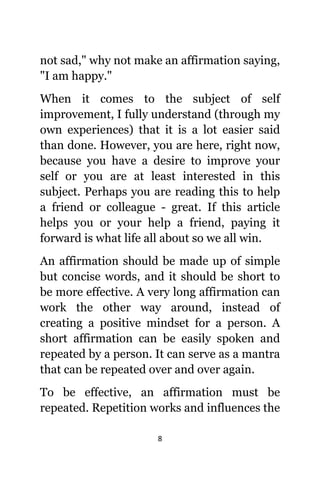 not sad," why not make an affirmation saying, "I am happy."

When it comes to the subject of self improvement, I fully understand (through my own experiences) that it is a lot easier said than done. However, you are here, right now, because you have a desire to improve your self or you are at least interested in this subject. Perhaps you are reading this to help a friend or colleague - great. If this article helps you or your help a friend, paying it forward is what life all about so we all win.

An affirmation should be made up of simple but concise words, and it should be short to be more effective. A very long affirmation can work the other way around, instead of creating a positive mindset for a person. A short affirmation can be easily spoken and repeated by a person. It can serve as a mantra that can be repeated over and over again.

To be effective, an affirmation must be repeated. Repetition works and influences the

8